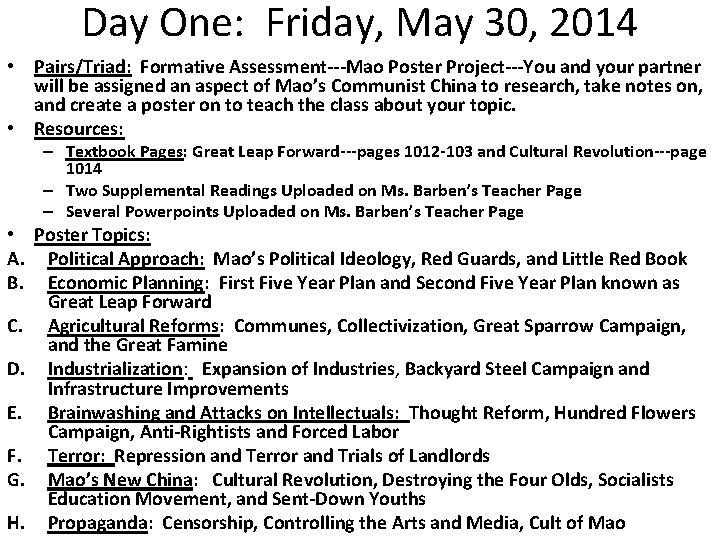 Day One: Friday, May 30, 2014

• Pairs/Triad: Formative Assessment---Mao Poster Project---You and your partner will be assigned an aspect of Mao's Communist China to research, take notes on, and create a poster on to teach the class about your topic.

• Resources:
- Textbook Pages: Great Leap Forward---pages 1012-103 and Cultural Revolution---page 1014
- Two Supplemental Readings Uploaded on Ms. Barben's Teacher Page
- Several Powerpoints Uploaded on Ms. Barben's Teacher Page

• Poster Topics:
A. Political Approach: Mao's Political Ideology, Red Guards, and Little Red Book
B. Economic Planning: First Five Year Plan and Second Five Year Plan known as Great Leap Forward
C. Agricultural Reforms: Communes, Collectivization, Great Sparrow Campaign, and the Great Famine
D. Industrialization: Expansion of Industries, Backyard Steel Campaign and Infrastructure Improvements
E. Brainwashing and Attacks on Intellectuals: Thought Reform, Hundred Flowers Campaign, Anti-Rightists and Forced Labor
F. Terror: Repression and Terror and Trials of Landlords
G. Mao's New China: Cultural Revolution, Destroying the Four Olds, Socialists Education Movement, and Sent-Down Youths
H. Propaganda: Censorship, Controlling the Arts and Media, Cult of Mao